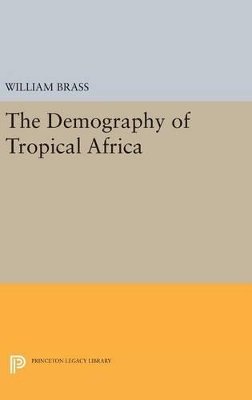 WILLIAM BRASS

The Demography of Tropical Africa

PRINCETON LEGACY LIBRARY